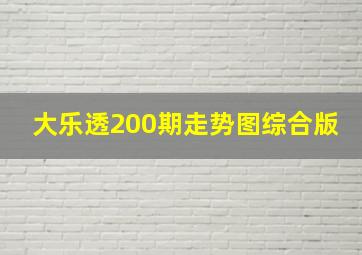 大乐透200期走势图综合版